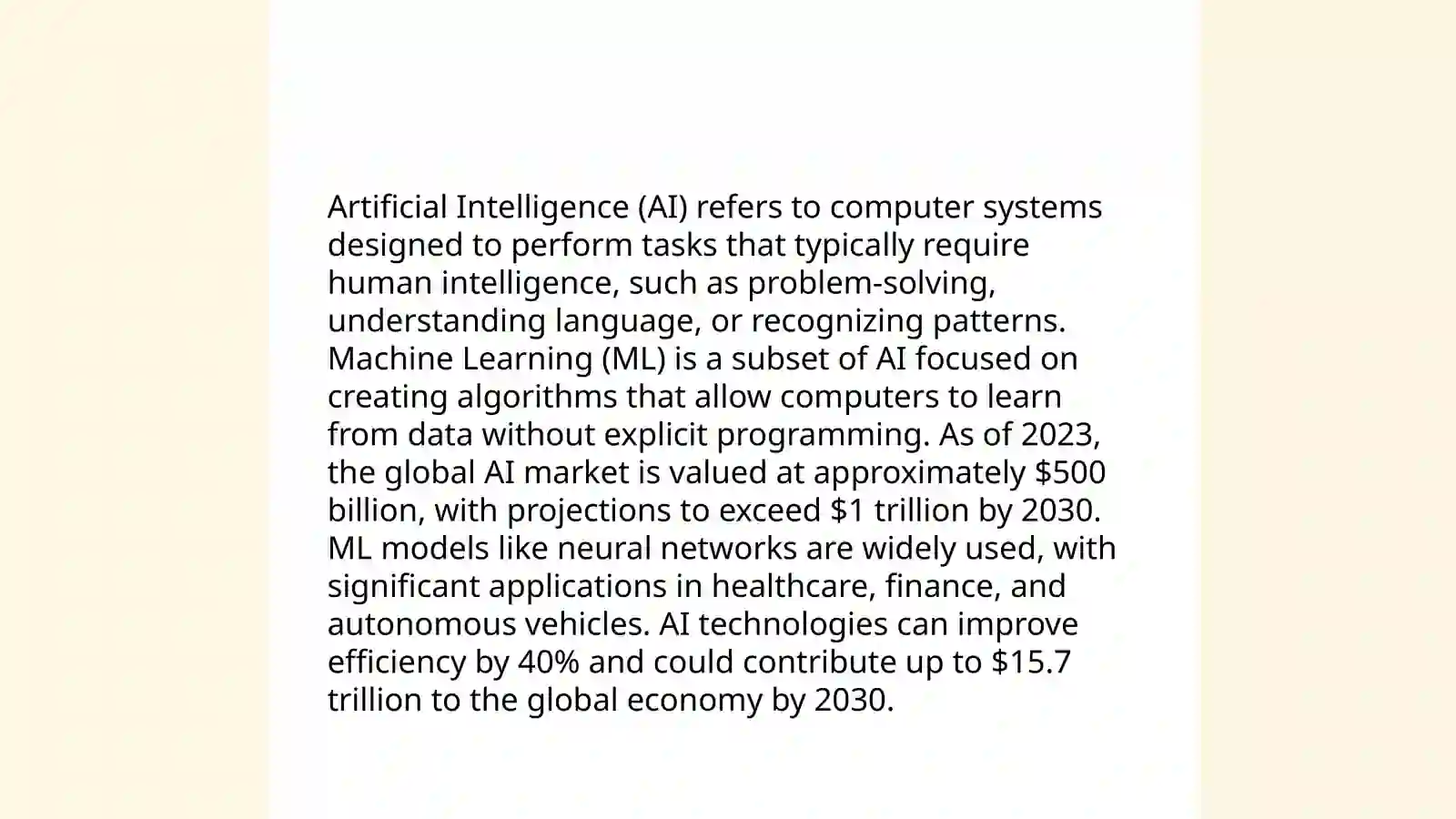 Artificial Intelligence (AI) refers to computer systems designed to perform tasks that typically require human intelligence, such as problem-solving, understanding language, or recognizing patterns. Machine Learning (ML) is a subset of AI focused on creating algorithms that allow computers to learn from data without explicit programming. As of 2023, the global AI market is valued at approximately \$500 billion, with projections to exceed \$1 trillion by 2030. ML models like neural networks are widely used, with significant applications in healthcare, finance, and autonomous vehicles. AI technologies can improve efficiency by 40% and could contribute up to \$15.7 trillion to the global economy by 2030.